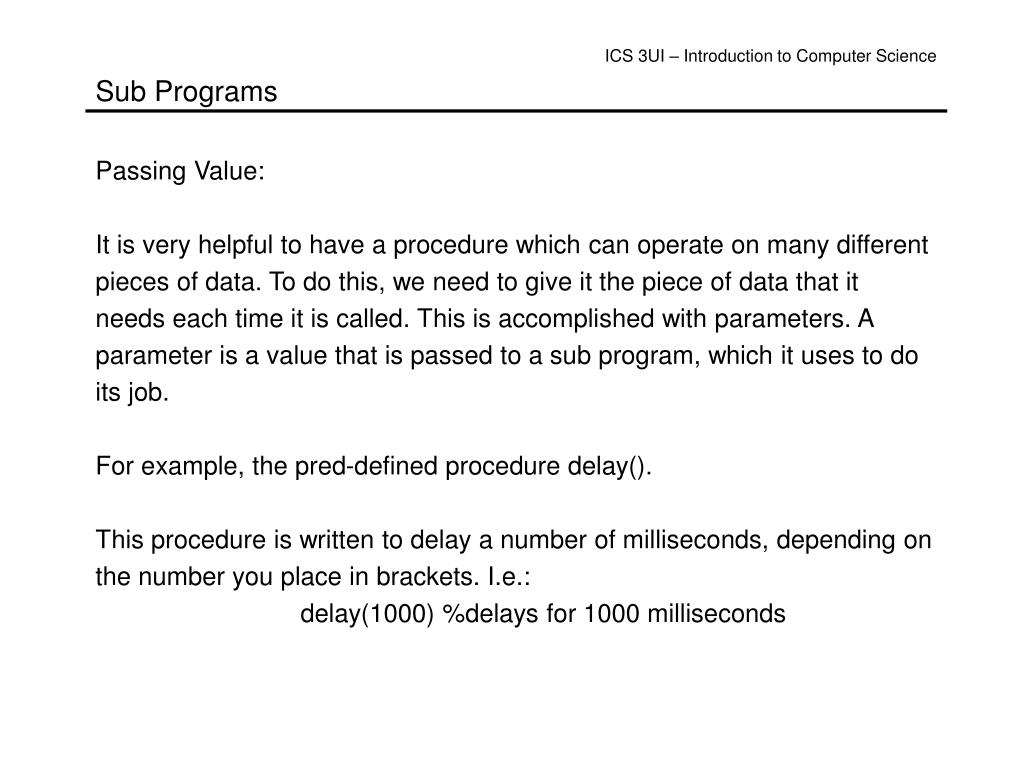 ICS 3UI – Introduction to Computer Science

Sub Programs

Passing Value:

It is very helpful to have a procedure which can operate on many different pieces of data. To do this, we need to give it the piece of data that it needs each time it is called. This is accomplished with parameters. A parameter is a value that is passed to a sub program, which it uses to do its job.

For example, the pred-defined procedure delay().

This procedure is written to delay a number of milliseconds, depending on the number you place in brackets. I.e.:

delay(1000) %delays for 1000 milliseconds